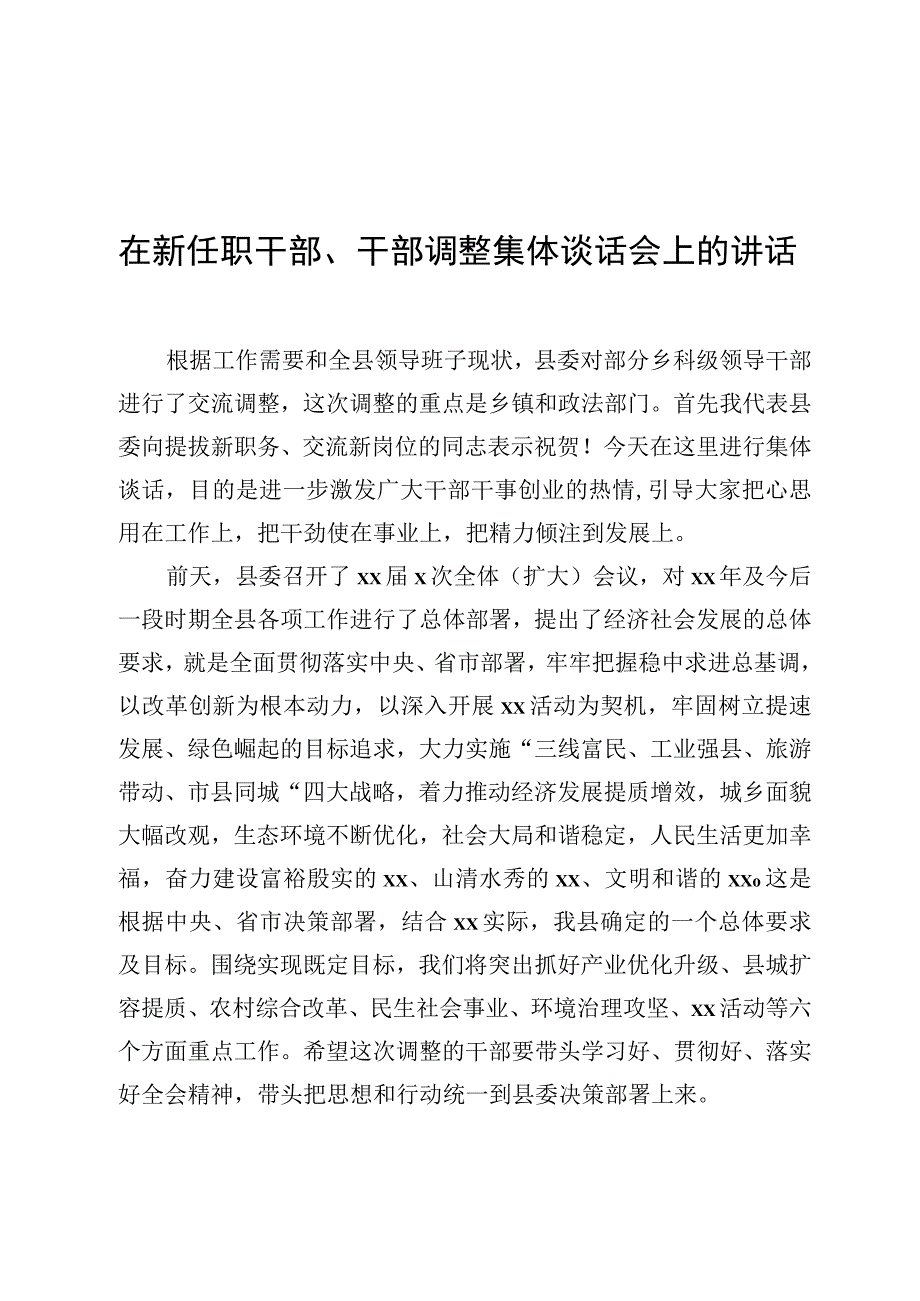 在新任职干部、干部调整集体谈话会上的讲话

根据工作需要和全县领导班子现状，县委对部分乡科级领导干部进行了交流调整，这次调整的重点是乡镇和政法部门。首先我代表县委向提拔新职务、交流新岗位的同志表示祝贺！今天在这里进行集体谈话，目的是进一步激发广大干部干事创业的热情,引导大家把心思用在工作上，把干劲使在事业上，把精力倾注到发展上。

前天，县委召开了xx届x次全体（扩大）会议，对xx年及今后一段时期全县各项工作进行了总体部署，提出了经济社会发展的总体要求，就是全面贯彻落实中央、省市部署，牢牢把握稳中求进总基调，以改革创新为根本动力，以深入开展xx活动为契机，牢固树立提速发展、绿色崛起的目标追求，大力实施“三线富民、工业强县、旅游带动、市县同城“四大战略，着力推动经济发展提质增效，城乡面貌大幅改观，生态环境不断优化，社会大局和谐稳定，人民生活更加幸福，奋力建设富裕殷实的xx、山清水秀的xx、文明和谐的xxo这是根据中央、省市决策部署，结合xx实际，我县确定的一个总体要求及目标。围绕实现既定目标，我们将突出抓好产业优化升级、县城扩容提质、农村综合改革、民生社会事业、环境治理攻坚、xx活动等六个方面重点工作。希望这次调整的干部要带头学习好、贯彻好、落实好全会精神，带头把思想和行动统一到县委决策部署上来。